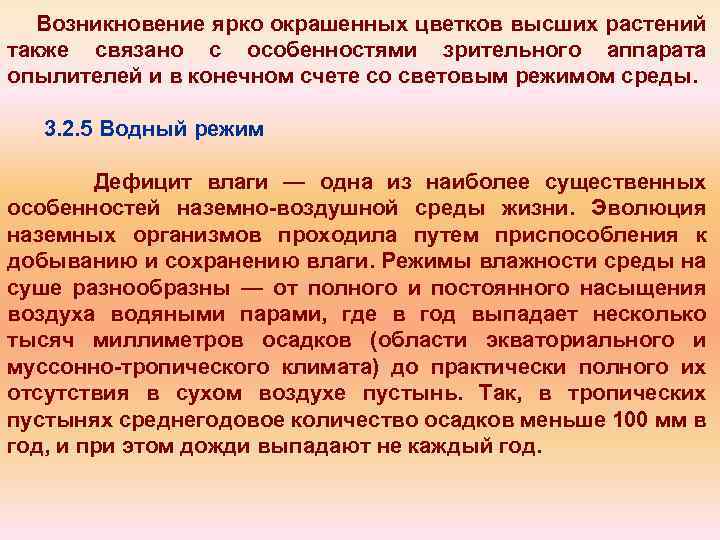 Возникновение ярко окрашенных цветков высших растений также связано с особенностями зрительного аппарата опылителей и в конечном счете со световым режимом среды.

3.2.5 Водный режим

Дефицит влаги — одна из наиболее существенных особенностей наземно-воздушной среды жизни. Эволюция наземных организмов проходила путем приспособления к добыванию и сохранению влаги. Режимы влажности среды на суше разнообразны — от полного и постоянного насыщения воздуха водяными парами, где в год выпадает несколько тысяч миллиметров осадков (области экваториального и муссонно-тропического климата) до практически полного их отсутствия в сухом воздухе пустынь. Так, в тропических пустынях среднегодовое количество осадков меньше 100 мм в год, и при этом дожди выпадают не каждый год.